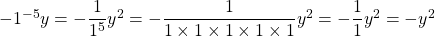 $-1^{-5}y = -\frac{1}{1^5}y^2 = -\frac{1}{1 \times 1 \times 1 \times 1 \times 1}y^2 = -\frac{1}{1}y^2 = -y^2$